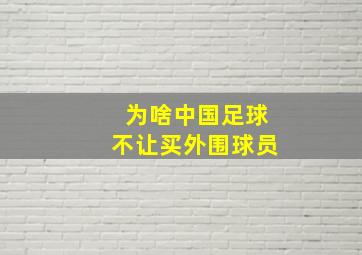 为啥中国足球
不让买外围球员